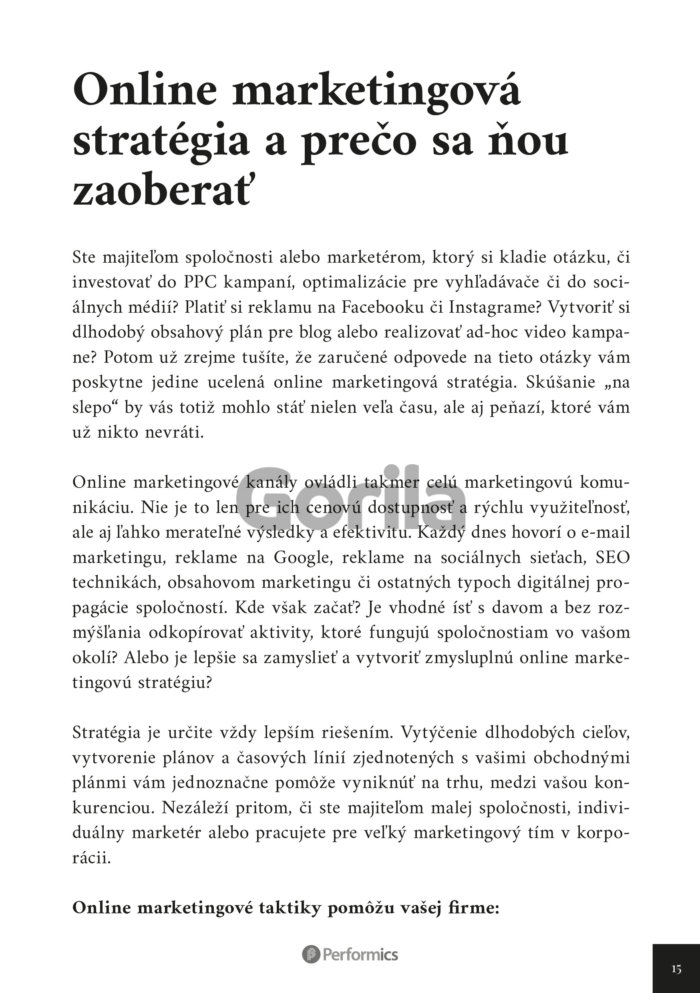 Online marketingová stratégia a prečo sa ňou zaoberať

Ste majiteľom spoločnosti alebo marketérom, ktorý si kladie otázku, či investovať do PPC kampaní, optimalizácie pre vyhľadávače či do sociálnych médií? Platiť si reklamu na Facebooku či Instagrame? Vytvoriť si dlhodobý obsahový plán pre blog alebo realizovať ad-hoc video kampane? Potom už zrejme tušíte, že zaručené odpovede na tieto otázky vám poskytne jedine ucelená online marketingová stratégia. Skúšanie „na slepo“ by vás totiž mohlo stáť nielen veľa času, ale aj peňazí, ktoré vám už nikto nevráti.

Online marketingové kanály ovládli takmer celú marketingovú komunikáciu. Nie je to len pre ich cenovú dostupnosť a rýchlu využiteľnosť, ale aj ľahko merateľné výsledky a efektivitu. Každý dnes hovorí o e-mail marketingu, reklame na Google, reklame na sociálnych sieťach, SEO technikách, obsahovom marketingu či ostatných typoch digitálnej propagácie spoločností. Kde však začať? Je vhodné ísť s davom a bez rozmýšľania odkopírovať aktivity, ktoré fungujú spoločnostiam vo vašom okolí? Alebo je lepšie sa zamyslieť a vytvoriť zmysluplnú online marketingovú stratégiu?

Stratégia je určite vždy lepším riešením. Vytýčenie dlhodobých cieľov, vytvorenie plánov a časových línií zjednotených s vašimi obchodnými plánmi vám jednoznačne pomôže vyniknúť na trhu, medzi vašou konkurenciou. Nezáleží pritom, či ste majiteľom malej spoločnosti, individuálny marketér alebo pracujete pre veľký marketingový tím v korporácii.

Online marketingové taktiky pomôžu vašej firme:

Gorila

Performics

15